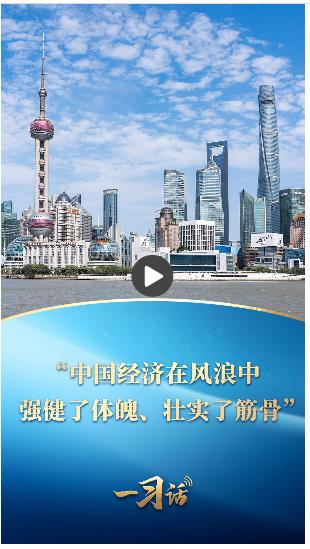 “中国经济在风浪中
强健了体魄、壮实了筋骨”

一习话